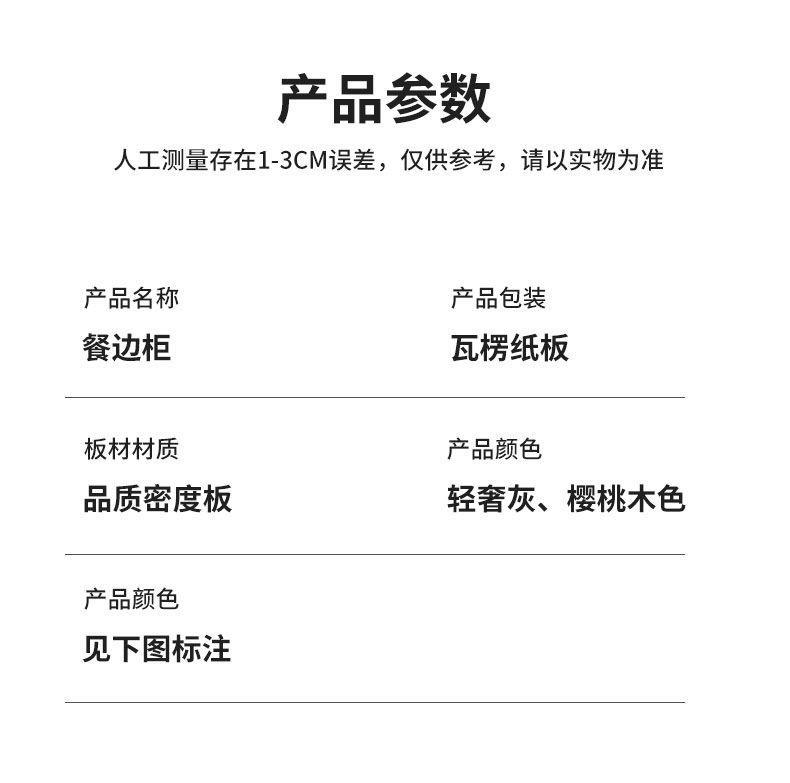 产品参数

人工测量存在1-3CM误差，仅供参考，请以实物为准

产品名称

餐边柜

产品包装

瓦楞纸板

板材材质

品质密度板

产品颜色

轻奢灰、樱桃木色

产品颜色

见下图标注